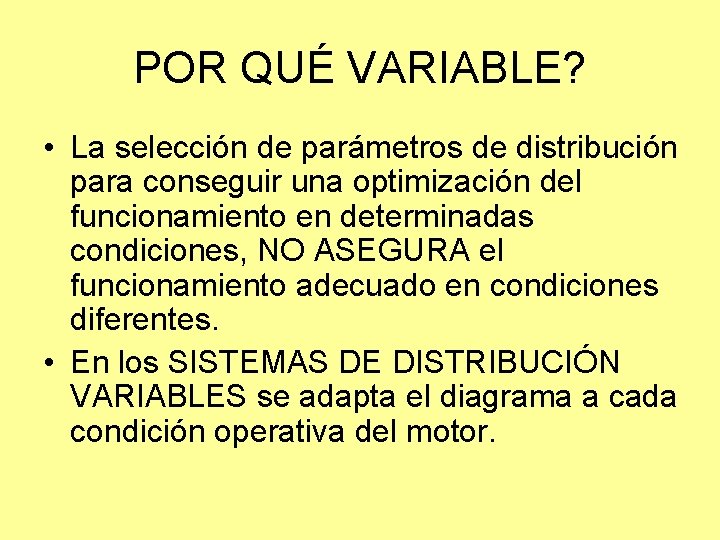 POR QUÉ VARIABLE?

• La selección de parámetros de distribución para conseguir una optimización del funcionamiento en determinadas condiciones, NO ASEGURA el funcionamiento adecuado en condiciones diferentes.

• En los SISTEMAS DE DISTRIBUCIÓN VARIABLES se adapta el diagrama a cada condición operativa del motor.